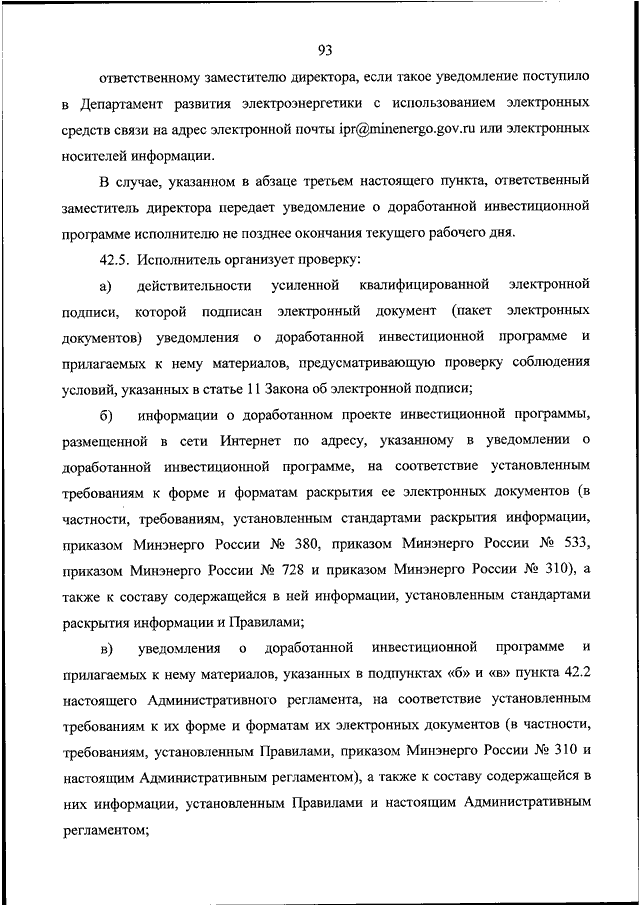 93

ответственному заместителю директора, если такое уведомление поступило в Департамент развития электроэнергетики с использованием электронных средств связи на адрес электронной почты ipr@minenergo.gov.ru или электронных носителей информации.

В случае, указанном в абзаце третьем настоящего пункта, ответственный заместитель директора передает уведомление о доработанной инвестиционной программе исполнителю не позднее окончания текущего рабочего дня.

42.5. Исполнитель организует проверку:

а) действительности усиленной квалифицированной электронной подписи, которой подписан электронный документ (пакет электронных документов) уведомления о доработанной инвестиционной программе и прилагаемых к нему материалов, предусматривающую проверку соблюдения условий, указанных в статье 11 Закона об электронной подписи;

б) информации о доработанном проекте инвестиционной программы, размещенной в сети Интернет по адресу, указанному в уведомлении о доработанной инвестиционной программе, на соответствие установленным требованиям к форме и форматам раскрытия ее электронных документов (в частности, требованиям, установленным стандартами раскрытия информации, приказом Минэнерго России № 380, приказом Минэнерго России № 533, приказом Минэнерго России № 728 и приказом Минэнерго России № 310), а также к составу содержащейся в ней информации, установленным стандартами раскрытия информации и Правилами;

в) уведомления о доработанной инвестиционной программе и прилагаемых к нему материалов, указанных в подпунктах «б» и «в» пункта 42.2 настоящего Административного регламента, на соответствие установленным требованиям к их форме и форматам их электронных документов (в частности, требованиям, установленным Правилами, приказом Минэнерго России № 310 и настоящим Административным регламентом), а также к составу содержащейся в них информации, установленным Правилами и настоящим Административным регламентом;